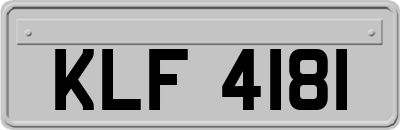 KLF 4181